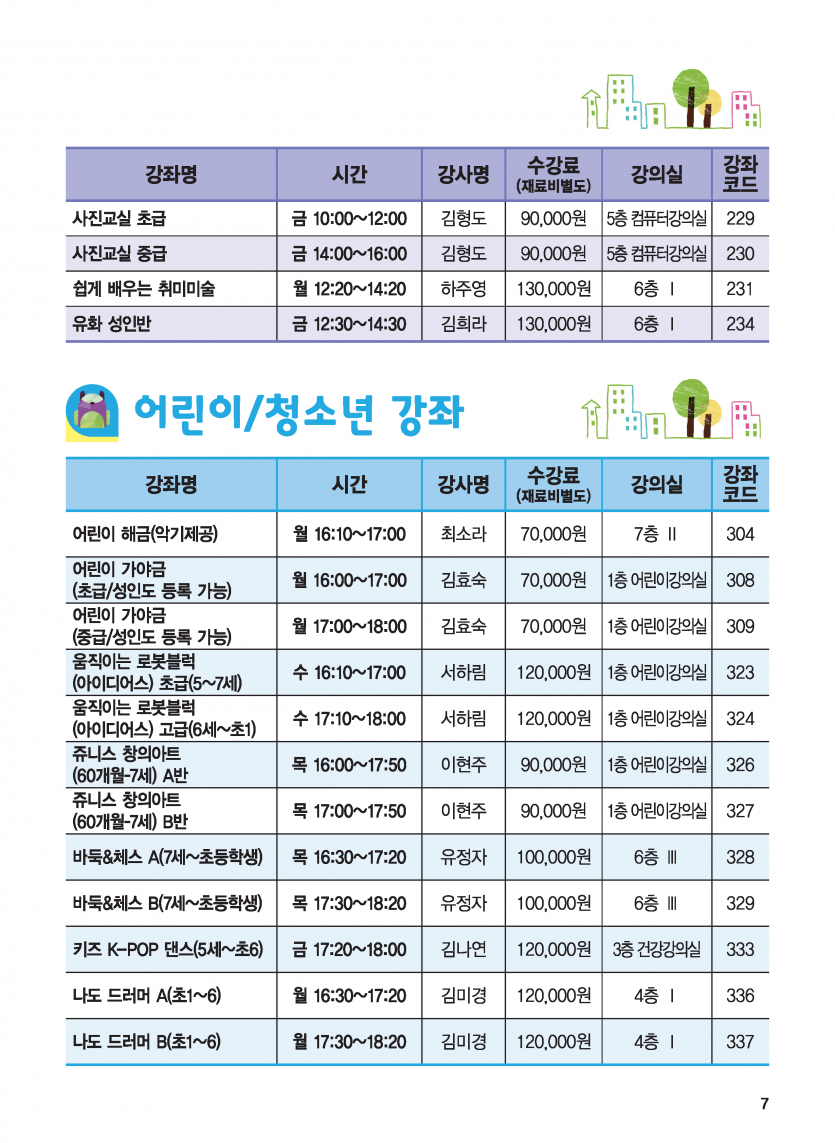 | 강좌명 | 시간 | 강사명 | 수강료 (재료비별도) | 강의실 | 강좌 코드 |
|---|---|---|---|---|---|
| 사진교실 초급 | 금 10:00~12:00 | 김형도 | 90,000원 | 5층 컴퓨터강의실 | 229 |
| 사진교실 중급 | 금 14:00~16:00 | 김형도 | 90,000원 | 5층 컴퓨터강의실 | 230 |
| 쉽게 배우는 취미미술 | 월 12:20~14:20 | 하주영 | 130,000원 | 6층 I | 231 |
| 유화 성인반 | 금 12:30~14:30 | 김희라 | 130,000원 | 6층 I | 234 |

어린이/청소년 강좌

| 강좌명 | 시간 | 강사명 | 수강료 (재료비별도) | 강의실 | 강좌 코드 |
|---|---|---|---|---|---|
| 어린이 해금(악기제공) | 월 16:10~17:00 | 최소라 | 70,000원 | 7층 II | 304 |
| 어린이 가야금 (초급/성인도 등록 가능) | 월 16:00~17:00 | 김효숙 | 70,000원 | 1층 어린이강의실 | 308 |
| 어린이 가야금 (중급/성인도 등록 가능) | 월 17:00~18:00 | 김효숙 | 70,000원 | 1층 어린이강의실 | 309 |
| 움직이는 로봇블럭 (아이디어스) 초급(5~7세) | 수 16:10~17:00 | 서하림 | 120,000원 | 1층 어린이강의실 | 323 |
| 움직이는 로봇블럭 (아이디어스) 고급(6세~초1) | 수 17:10~18:00 | 서하림 | 120,000원 | 1층 어린이강의실 | 324 |
| 쥬니스 창의아트 (60개월-7세) A반 | 목 16:00~17:50 | 이현주 | 90,000원 | 1층 어린이강의실 | 326 |
| 쥬니스 창의아트 (60개월-7세) B반 | 목 17:00~17:50 | 이현주 | 90,000원 | 1층 어린이강의실 | 327 |
| 바둑&체스 A(7세~초등학생) | 목 16:30~17:20 | 유정자 | 100,000원 | 6층 III | 328 |
| 바둑&체스 B(7세~초등학생) | 목 17:30~18:20 | 유정자 | 100,000원 | 6층 III | 329 |
| 키즈 K-POP 댄스(5세~초6) | 금 17:20~18:00 | 김나연 | 120,000원 | 3층 건강강의실 | 333 |
| 나도 드러머 A(초1~6) | 월 16:30~17:20 | 김미경 | 120,000원 | 4층 I | 336 |
| 나도 드러머 B(초1~6) | 월 17:30~18:20 | 김미경 | 120,000원 | 4층 I | 337 |

7